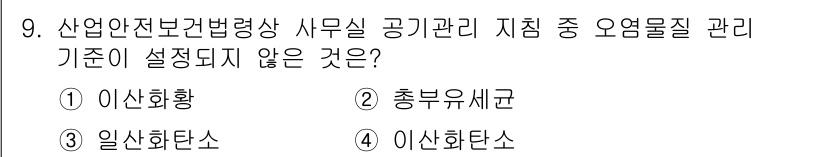 9. 산업안전보건법령상 사무실 공기관리 지침 중 오염물질 관리 기준이 설정되지 않은 것은?

① 이산화황
② 총부유세균
③ 일산화탄소
④ 이산화탄소